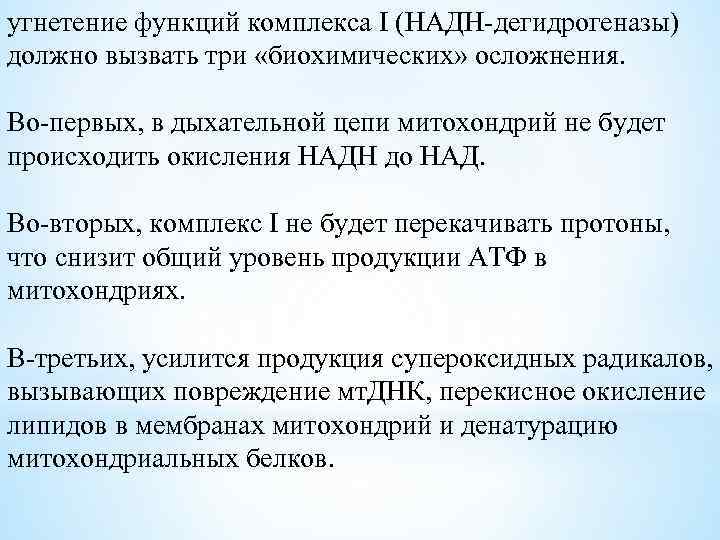 угнетение функций комплекса I (НАДН-дегидрогеназы) должно вызвать три «биохимических» осложнения.

Во-первых, в дыхательной цепи митохондрий не будет происходить окисления НАДН до НАД.

Во-вторых, комплекс I не будет перекачивать протоны, что снизит общий уровень продукции АТФ в митохондриях.

В-третьих, усилится продукция супероксидных радикалов, вызывающих повреждение мтДНК, перекисное окисление липидов в мембранах митохондрий и денатурацию митохондриальных белков.